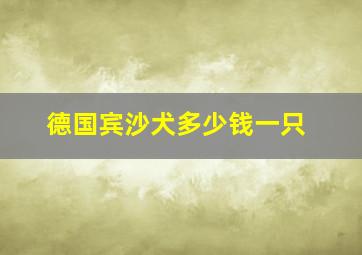 德国宾沙犬多少钱一只